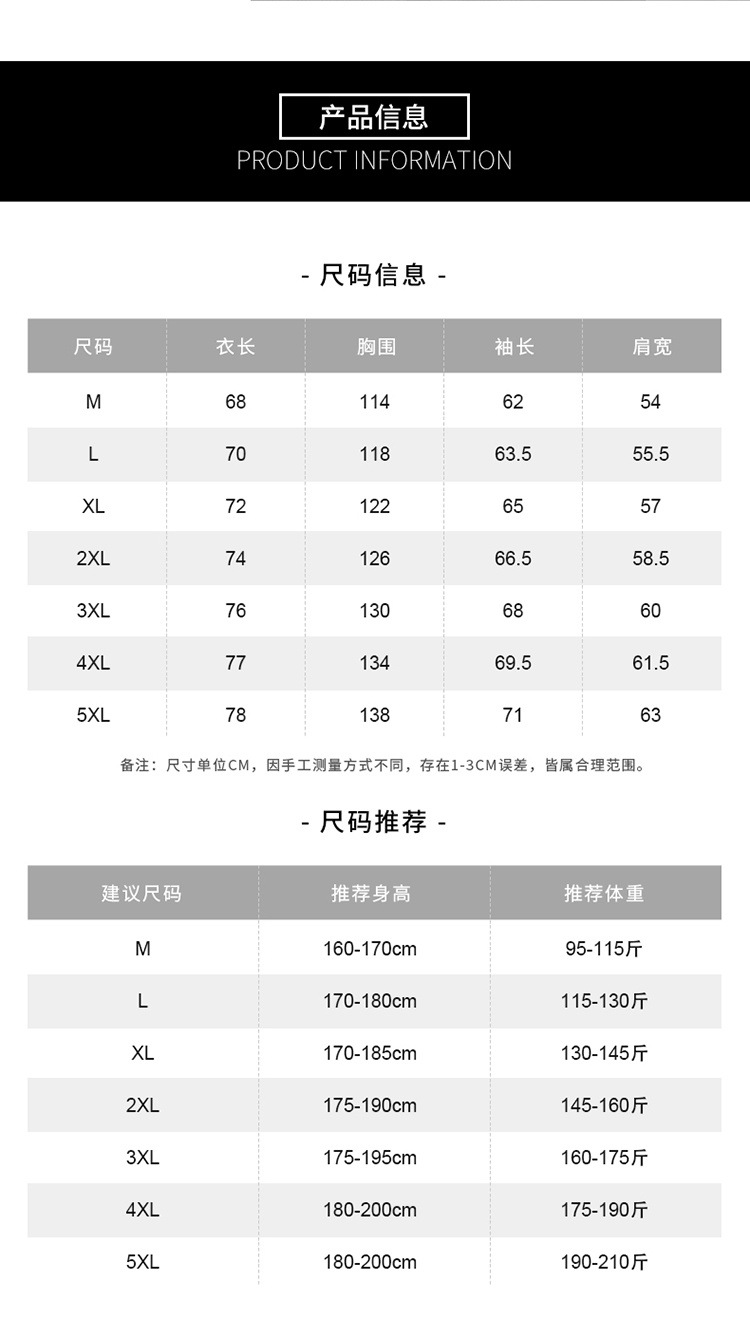 产品信息
PRODUCT INFORMATION

- 尺码信息 -

| 尺码 | 衣长 | 胸围 | 袖长 | 肩宽 |
|---|---|---|---|---|
| M | 68 | 114 | 62 | 54 |
| L | 70 | 118 | 63.5 | 55.5 |
| XL | 72 | 122 | 65 | 57 |
| 2XL | 74 | 126 | 66.5 | 58.5 |
| 3XL | 76 | 130 | 68 | 60 |
| 4XL | 77 | 134 | 69.5 | 61.5 |
| 5XL | 78 | 138 | 71 | 63 |

备注：尺寸单位CM，因手工测量方式不同，存在1-3CM误差，皆属合理范围。

- 尺码推荐 -

| 建议尺码 | 推荐身高 | 推荐体重 |
|---|---|---|
| M | 160-170cm | 95-115斤 |
| L | 170-180cm | 115-130斤 |
| XL | 170-185cm | 130-145斤 |
| 2XL | 175-190cm | 145-160斤 |
| 3XL | 175-195cm | 160-175斤 |
| 4XL | 180-200cm | 175-190斤 |
| 5XL | 180-200cm | 190-210斤 |